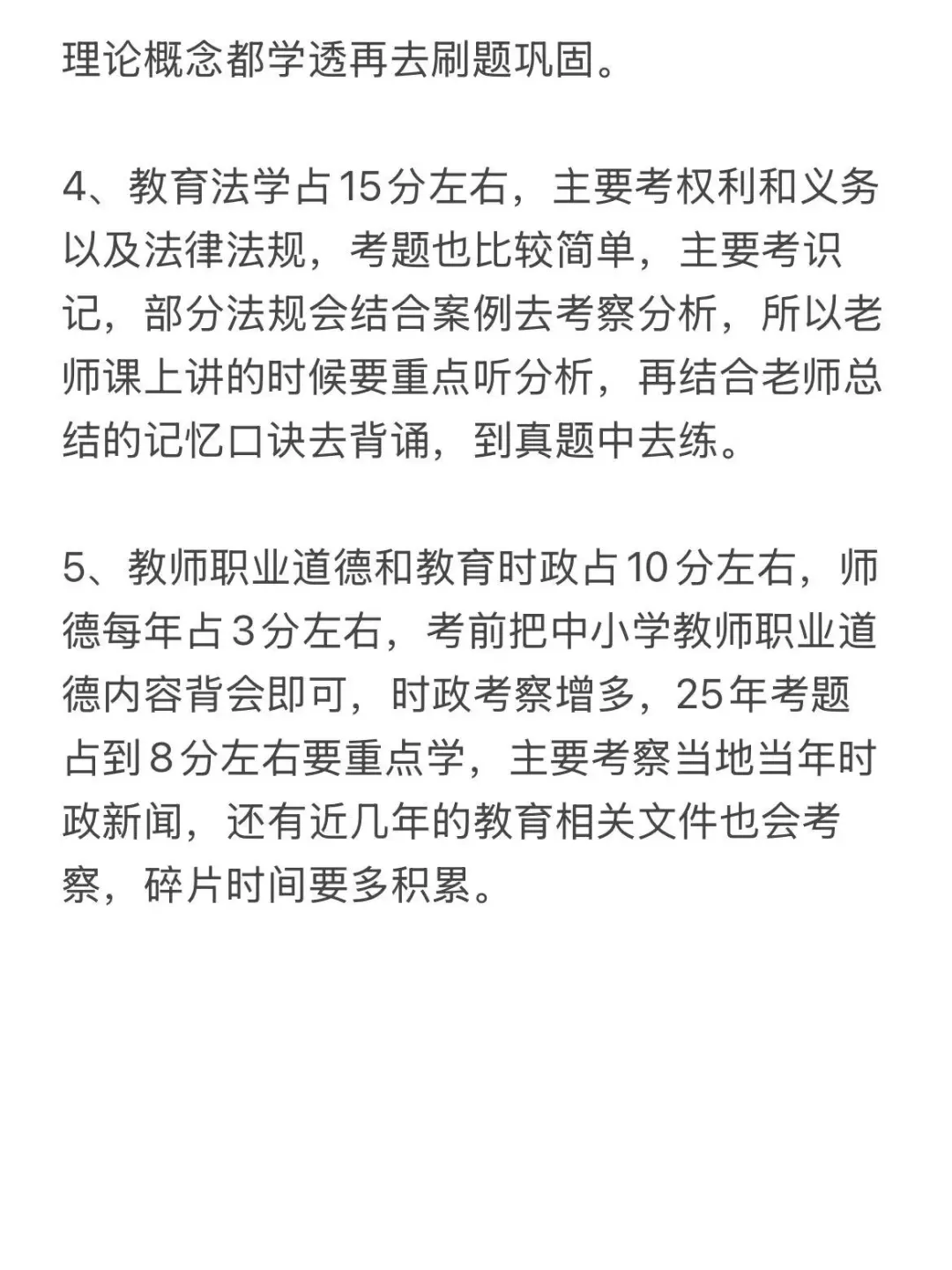 理论概念都学透再去刷题巩固。

4、教育法学占15分左右，主要考权利和义务以及法律法规，考题也比较简单，主要考识记，部分法规会结合案例去考察分析，所以老师课上讲的时候要重点听分析，再结合老师总结的记忆口诀去背诵，到真题中去练。

5、教师职业道德和教育时政占10分左右，师德每年占3分左右，考前把中小学教师职业道德内容背会即可，时政考察增多，25年考题占到8分左右要重点学，主要考察当地当年时政新闻，还有近几年的教育相关文件也会考察，碎片时间要多积累。